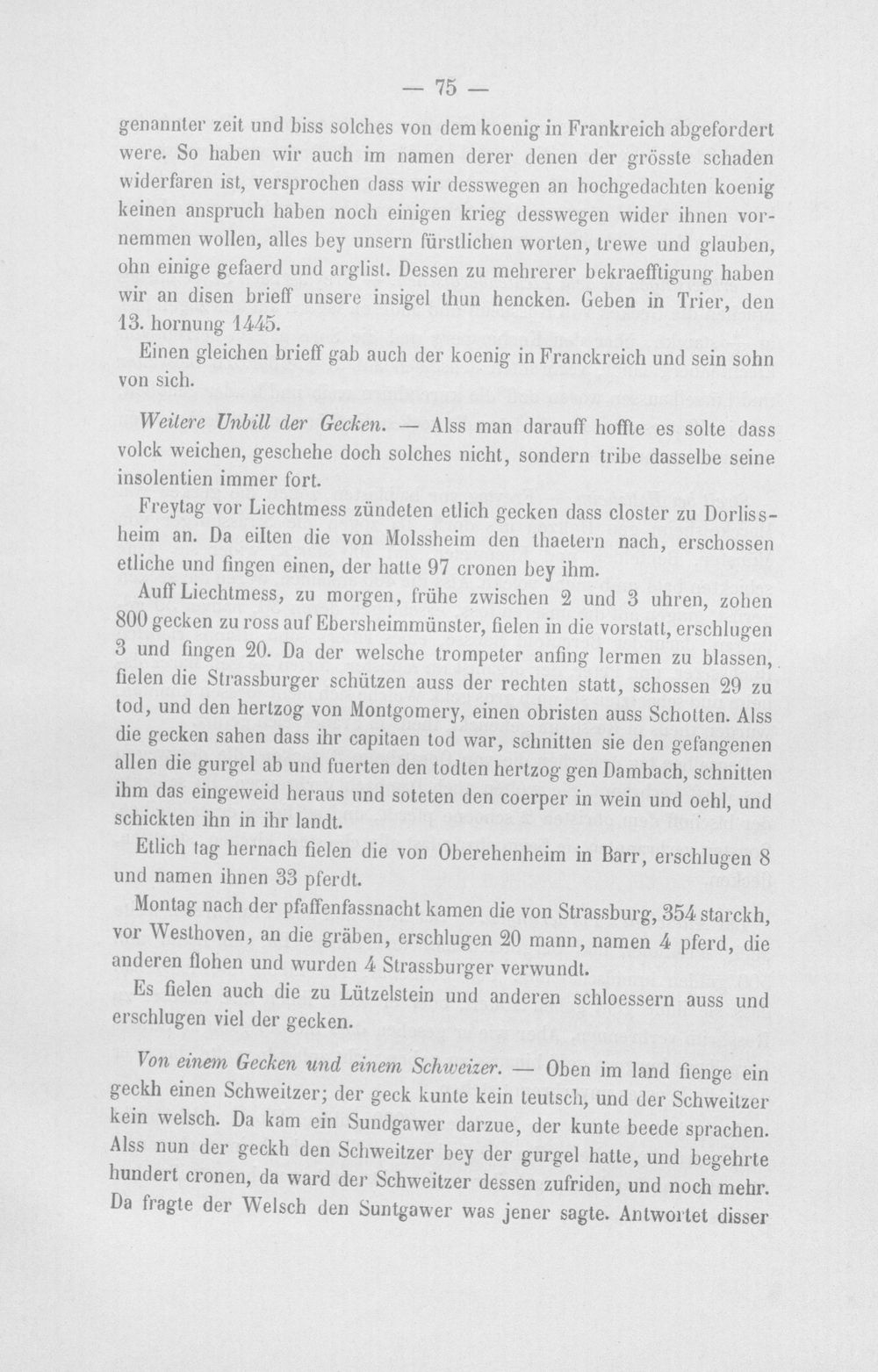 — 75 —

genannter zeit und biss solches von dem koenig in Frankreich abgefordert were. So haben wir auch im namen derer denen der grösste schaden widerfaren ist, versprochen dass wir desswegen an hochgedachten koenig keinen anspruch haben noch einigen krieg desswegen wider ihnen vornemmen wollen, alles bey unsern fürstlichen worten, trewe und glauben, ohn einige gefaerd und arglist. Dessen zu mehrerer bekraefftigung haben wir an disen brieff unsere insigel thun hencken. Geben in Trier, den 13. hornung 1445.

Einen gleichen brieff gab auch der koenig in Franckreich und sein sohn von sich.

Weitere Unbill der Gecken. — Alss man darauff hoffte es solte dass volck weichen, geschehe doch solches nicht, sondern tribe dasselbe seine insolentien immer fort.

Freytag vor Liechtmess zündeten etlich gecken dass closter zu Dorlissheim an. Da eilten die von Molssheim den thaetern nach, erschossen etliche und fingen einen, der hatte 97 cronen bey ihm.

Auff Liechtmess, zu morgen, frühe zwischen 2 und 3 uhren, zohen 800 gecken zu ross auf Ebersheimmünster, fielen in die vorstatt, erschlugen 3 und fingen 20. Da der welsche trompeter anfing lermen zu blassen, fielen die Strassburger schützen auss der rechten statt, schossen 29 zu tod, und den hertzog von Montgomery, einen obristen auss Schotten. Alss die gecken sahen dass ihr capitaen tod war, schnitten sie den gefangenen allen die gurgel ab und fuerten den todten hertzog gen Dambach, schnitten ihm das eingeweid heraus und soteten den coerper in wein und oehl, und schickten ihn in ihr landt.

Etlich tag hernach fielen die von Oberehenheim in Barr, erschlugen 8 und namen ihnen 33 pferdt.

Montag nach der pfaffenfassnacht kamen die von Strassburg, 354 starckh, vor Westhoven, an die gräben, erschlugen 20 mann, namen 4 pferd, die anderen flohen und wurden 4 Strassburger verwundt.

Es fielen auch die zu Lützelstein und anderen schloessern auss und erschlugen viel der gecken.

Von einem Gecken und einem Schweizer. — Oben im land fienge ein geckh einen Schweitzer; der geck kunte kein teutsch, und der Schweitzer kein welsch. Da kam ein Sundgawer darzue, der kunte beede sprachen. Alss nun der geckh den Schweitzer bey der gurgel hatte, und begehrte hundert cronen, da ward der Schweitzer dessen zufriden, und noch mehr. Da fragte der Welsch den Suntgawer was jener sagte. Antwortet disser